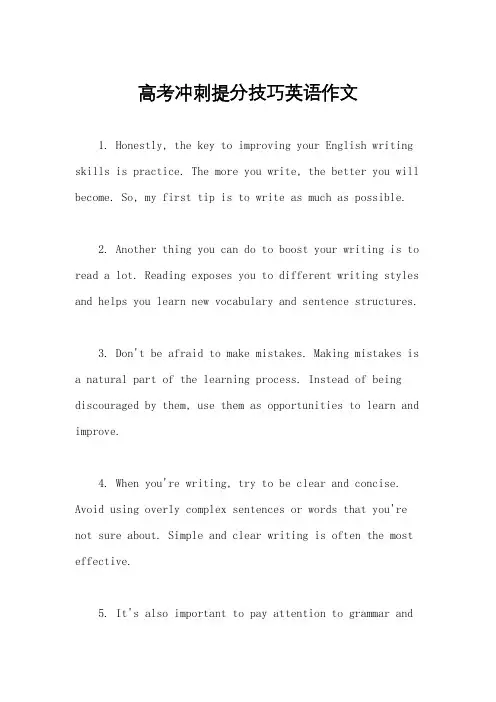 高考冲刺提分技巧英语作文

1. Honestly, the key to improving your English writing skills is practice. The more you write, the better you will become. So, my first tip is to write as much as possible.

2. Another thing you can do to boost your writing is to read a lot. Reading exposes you to different writing styles and helps you learn new vocabulary and sentence structures.

3. Don't be afraid to make mistakes. Making mistakes is a natural part of the learning process. Instead of being discouraged by them, use them as opportunities to learn and improve.

4. When you're writing, try to be clear and concise. Avoid using overly complex sentences or words that you're not sure about. Simple and clear writing is often the most effective.

5. It's also important to pay attention to grammar and